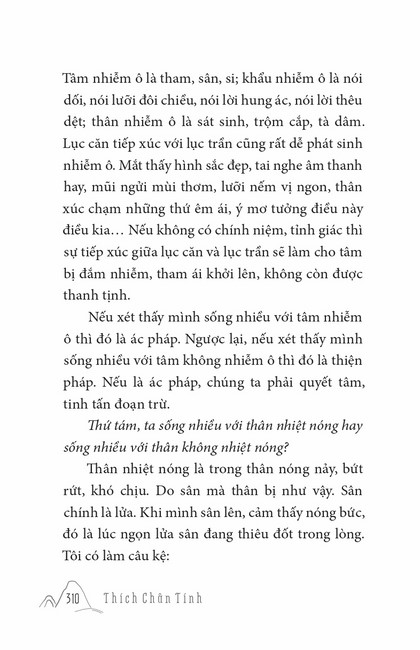 Tâm nhiễm ô là tham, sân, si; khẩu nhiễm ô là nói dối, nói lưỡi đôi chiều, nói lời hung ác, nói lời thêu dệt; thân nhiễm ô là sát sinh, trộm cắp, tà dâm. Lục căn tiếp xúc với lục trần cũng rất dễ phát sinh nhiễm ô. Mắt thấy hình sắc đẹp, tai nghe âm thanh hay, mũi ngửi mùi thơm, lưỡi nếm vị ngon, thân xúc chạm những thứ êm ái, ý mơ tưởng điều này điều kia… Nếu không có chính niệm, tỉnh giác thì sự tiếp xúc giữa lục căn và lục trần sẽ làm cho tâm bị đắm nhiễm, tham ái khởi lên, không còn được thanh tịnh.

Nếu xét thấy mình sống nhiều với tâm nhiễm ô thì đó là ác pháp. Ngược lại, nếu xét thấy mình sống nhiều với tâm không nhiễm ô thì đó là thiện pháp. Nếu là ác pháp, chúng ta phải quyết tâm, tinh tấn đoạn trừ.

Thứ tám, ta sống nhiều với thân nhiệt nóng hay sống nhiều với thân không nhiệt nóng?

Thân nhiệt nóng là trong thân nóng nảy, bứt rứt, khó chịu. Do sân mà thân bị như vậy. Sân chính là lửa. Khi mình sân lên, cảm thấy nóng bức, đó là lúc ngọn lửa sân đang thiêu đốt trong lòng. Tôi có làm câu kệ:

310 Thích Chân Tính